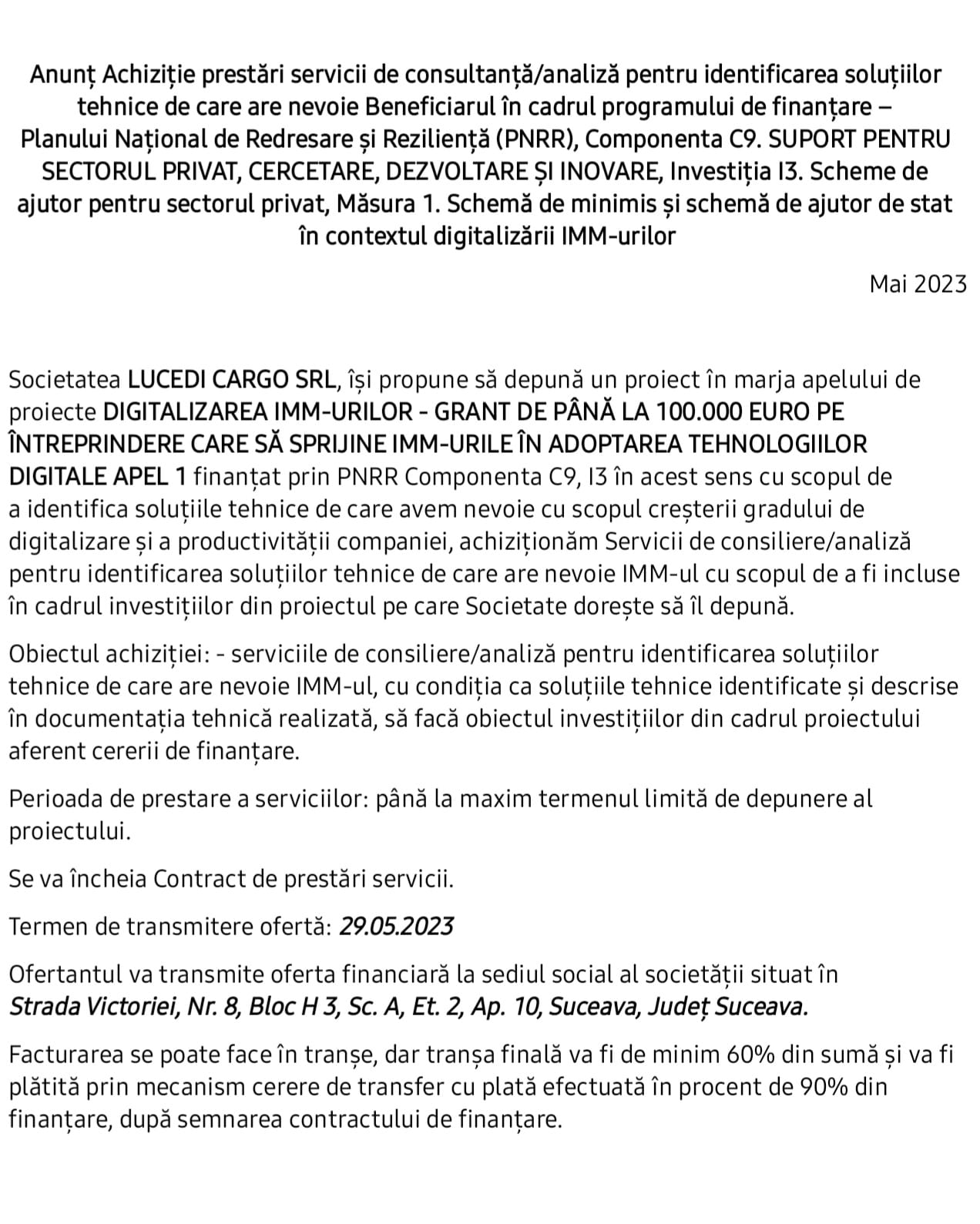 Anunț Achiziție prestări servicii de consultanță/analiză pentru identificarea soluțiilor tehnice de care are nevoie Beneficiarul în cadrul programului de finanțare – Planului Național de Redresare și Reziliență (PNRR), Componenta C9. SUPORT PENTRU SECTORUL PRIVAT, CERCETARE, DEZVOLTARE ȘI INOVARE, Investiția I3. Scheme de ajutor pentru sectorul privat, Măsura 1. Schemă de minimis și schemă de ajutor de stat în contextul digitalizării IMM-urilor

Mai 2023

Societatea LUCEDI CARGO SRL, își propune să depună un proiect în marja apelului de proiecte DIGITALIZAREA IMM-URILOR - GRANT DE PÂNĂ LA 100.000 EURO PE ÎNTREPRINDERE CARE SĂ SPRIJINE IMM-URILE ÎN ADOPTAREA TEHNOLOGIILOR DIGITALE APEL 1 finanțat prin PNRR Componenta C9, I3 în acest sens cu scopul de a identifica soluțiile tehnice de care avem nevoie cu scopul creșterii gradului de digitalizare și a productivității companiei, achiziționăm Servicii de consiliere/analiză pentru identificarea soluțiilor tehnice de care are nevoie IMM-ul cu scopul de a fi incluse în cadrul investițiilor din proiectul pe care Societate dorește să îl depună.

Obiectul achiziției: - serviciile de consiliere/analiză pentru identificarea soluțiilor tehnice de care are nevoie IMM-ul, cu condiția ca soluțiile tehnice identificate și descrise în documentația tehnică realizată, să facă obiectul investițiilor din cadrul proiectului aferent cererii de finanțare.

Perioada de prestare a serviciilor: până la maxim termenul limită de depunere al proiectului.

Se va încheia Contract de prestări servicii.

Termen de transmitere ofertă: 29.05.2023

Ofertantul va transmite oferta financiară la sediul social al societății situat în Strada Victoriei, Nr. 8, Bloc H 3, Sc. A, Et. 2, Ap. 10, Suceava, Județ Suceava.

Facturarea se poate face în tranșe, dar tranșa finală va fi de minim 60% din sumă și va fi plătită prin mecanism cerere de transfer cu plată efectuată în procent de 90% din finanțare, după semnarea contractului de finanțare.